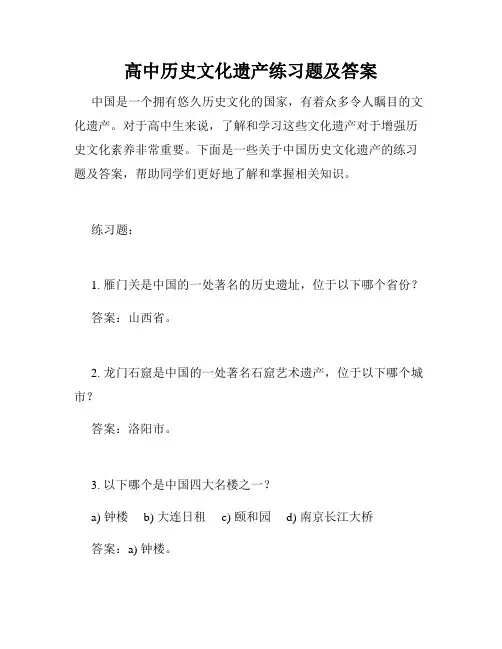 高中历史文化遗产练习题及答案

中国是一个拥有悠久历史文化的国家，有着众多令人瞩目的文化遗产。对于高中生来说，了解和学习这些文化遗产对于增强历史文化素养非常重要。下面是一些关于中国历史文化遗产的练习题及答案，帮助同学们更好地了解和掌握相关知识。

练习题：

1. 雁门关是中国的一处著名的历史遗址，位于以下哪个省份？

答案：山西省。

2. 龙门石窟是中国的一处著名石窟艺术遗产，位于以下哪个城市？

答案：洛阳市。

3. 以下哪个是中国四大名楼之一？

a) 钟楼　b) 大连日租　c) 颐和园　d) 南京长江大桥

答案：a) 钟楼。